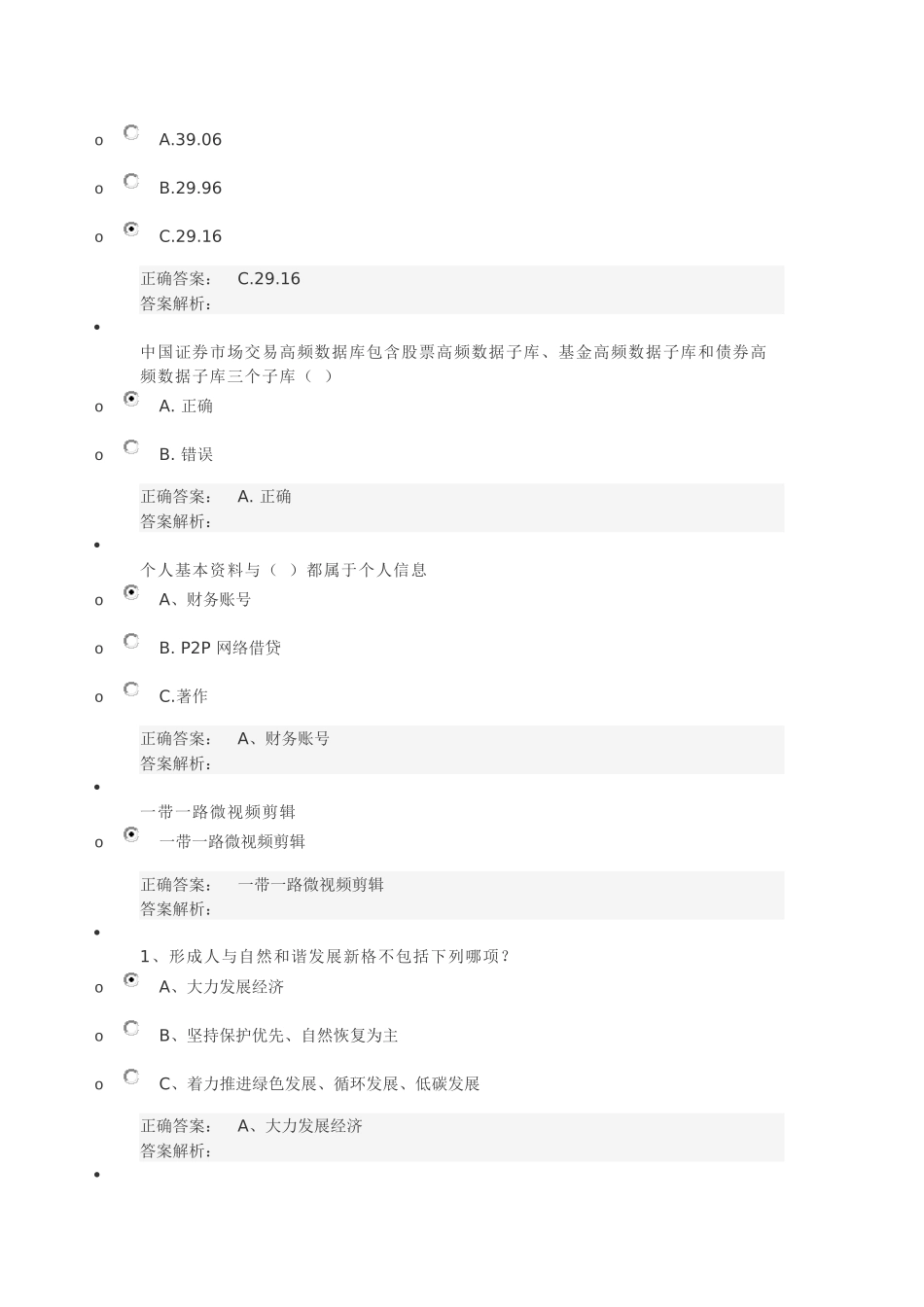 o A.39.06

o B.29.96

o C.29.16

正确答案： C.29.16
答案解析：

•

中国证券市场交易高频数据库包含股票高频数据子库、基金高频数据子库和债券高频数据子库三个子库（ ）

o A. 正确

o B. 错误

正确答案： A. 正确
答案解析：

•

个人基本资料与（ ）都属于个人信息

o A、财务账号

o B. P2P 网络借贷

o C.著作

正确答案： A、财务账号
答案解析：

•

一带一路微视频剪辑

o 一带一路微视频剪辑

正确答案： 一带一路微视频剪辑
答案解析：

•

1、形成人与自然和谐发展新格不包括下列哪项？

o A、大力发展经济

o B、坚持保护优先、自然恢复为主

o C、着力推进绿色发展、循环发展、低碳发展

正确答案： A、大力发展经济
答案解析：

•